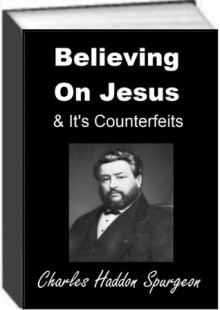 Believing On Jesus
& It's Counterfeits

Charles Haddon Spurgeon